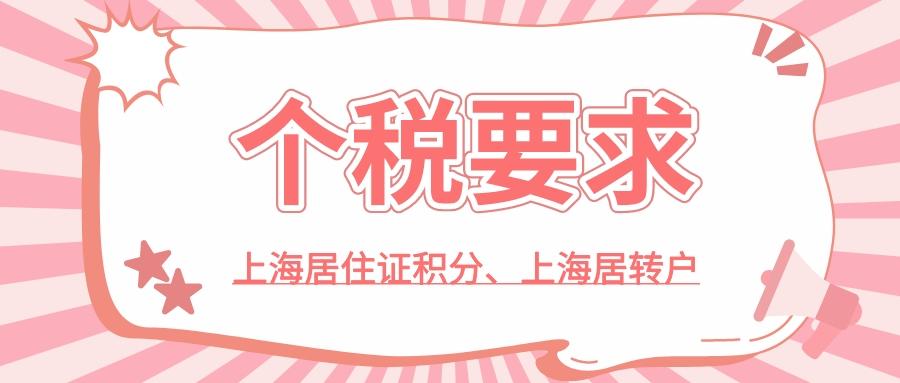 个税要求

上海居住证积分、上海居转户